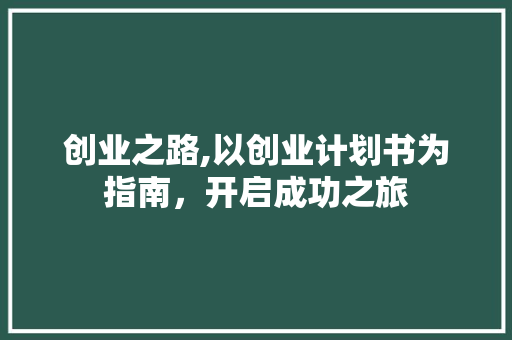 创业之路,以创业计划书为指南，开启成功之旅